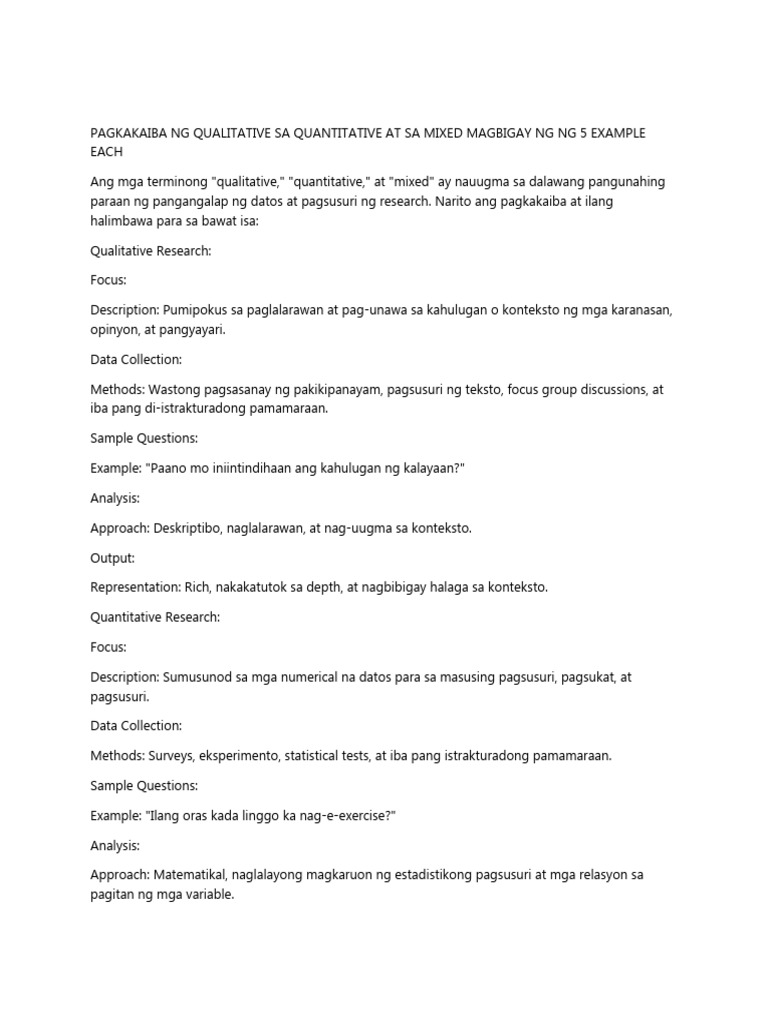 PAGKAKAIBA NG QUALITATIVE SA QUANTITATIVE AT SA MIXED MAGBIGAY NG NG 5 EXAMPLE EACH

Ang mga terminong "qualitative," "quantitative," at "mixed" ay nauugma sa dalawang pangunahing paraan ng pangangalap ng datos at pagsusuri ng research. Narito ang pagkakaiba at ilang halimbawa para sa bawat isa:

Qualitative Research:

Focus:

Description: Pumipokus sa paglalarawan at pag-unawa sa kahulugan o konteksto ng mga karanasan, opinyon, at pangyayari.

Data Collection:

Methods: Wastong pagsasanay ng pakikipanayam, pagsusuri ng teksto, focus group discussions, at iba pang di-istrakturadong pamamaraan.

Sample Questions:

Example: "Paano mo iniintindihaan ang kahulugan ng kalayaan?"

Analysis:

Approach: Deskriptibo, naglalarawan, at nag-uugma sa konteksto.

Output:

Representation: Rich, nakakatutok sa depth, at nagbibigay halaga sa konteksto.

Quantitative Research:

Focus:

Description: Sumusunod sa mga numerical na datos para sa masusing pagsusuri, pagsukat, at pagsusuri.

Data Collection:

Methods: Surveys, eksperimento, statistical tests, at iba pang istrakturadong pamamaraan.

Sample Questions:

Example: "Ilang oras kada linggo ka nag-e-exercise?"

Analysis:

Approach: Matematikal, naglalayong magkaruon ng estadistikong pagsusuri at mga relasyon sa pagitan ng mga variable.